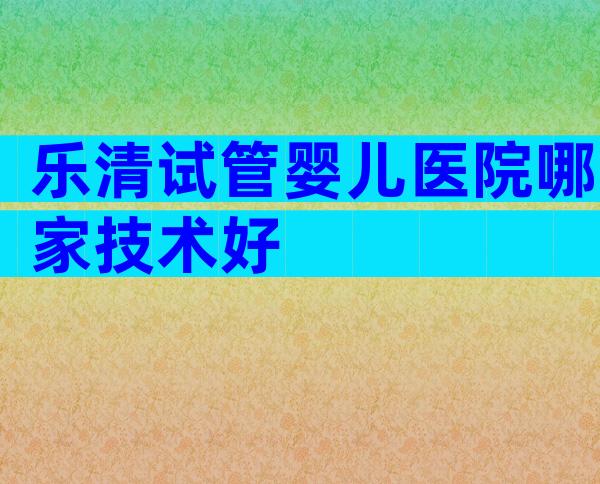 乐清试管婴儿医院哪家技术好